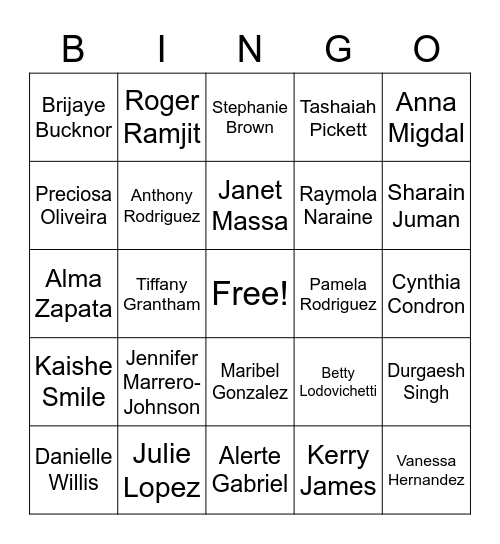 | B | I | N | G | O |
|---|---|---|---|---|
| Brijaye Bucknor | Roger Ramjit | Stephanie Brown | Tashaiah Pickett | Anna Migdal |
| Preciosa Oliveira | Anthony Rodriguez | Janet Massa | Raymola Naraine | Sharain Juman |
| Alma Zapata | Tiffany Grantham | Free! | Pamela Rodriguez | Cynthia Condron |
| Kaishe Smile | Jennifer Marrero-Johnson | Maribel Gonzalez | Betty Lodovichetti | Durgaesh Singh |
| Danielle Willis | Julie Lopez | Alerte Gabriel | Kerry James | Vanessa Hernandez |